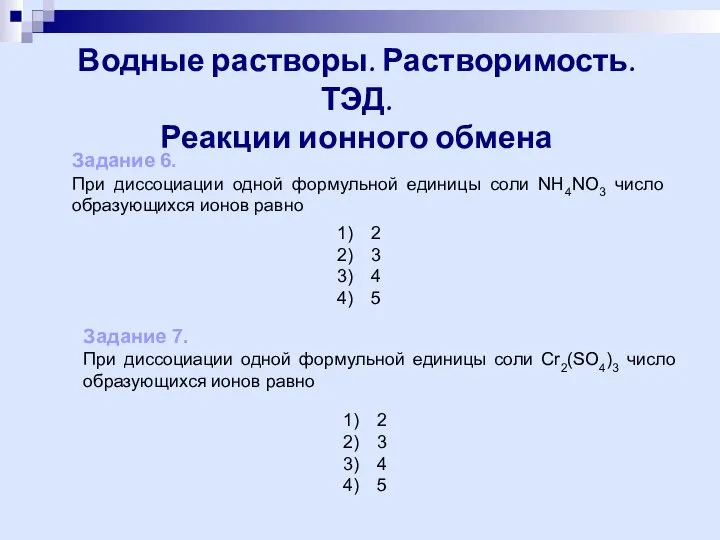 Водные растворы. Растворимость. ТЭД. Реакции ионного обмена

Задание 6.
При диссоциации одной формульной единицы соли $NH_4NO_3$ число образующихся ионов равно

1) 2
2) 3
3) 4
4) 5

Задание 7.
При диссоциации одной формульной единицы соли $Cr_2(SO_4)_3$ число образующихся ионов равно

1) 2
2) 3
3) 4
4) 5